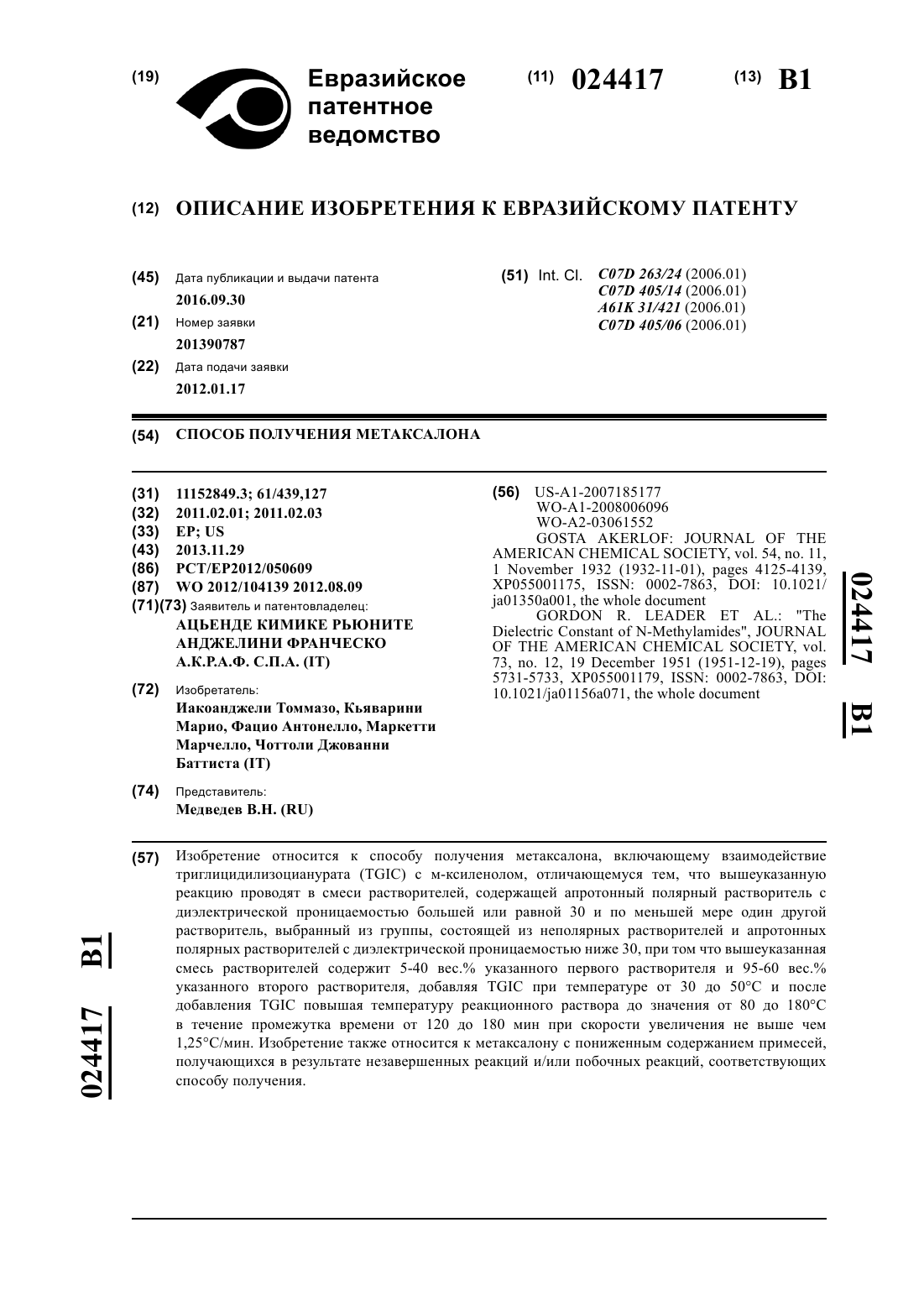 (19) Евразийское патентное ведомство

(11) 024417

(13) B1

(12) ОПИСАНИЕ ИЗОБРЕТЕНИЯ К ЕВРАЗИЙСКОМУ ПАТЕНТУ

(45) Дата публикации и выдачи патента
2016.09.30

(21) Номер заявки
201390787

(22) Дата подачи заявки
2012.01.17

(51) Int. Cl. C07D 263/24 (2006.01)
C07D 405/14 (2006.01)
A61K 31/421 (2006.01)
C07D 405/06 (2006.01)

(54) СПОСОБ ПОЛУЧЕНИЯ МЕТАКСАЛОНА

(31) 11152849.3; 61/439,127
(32) 2011.02.01; 2011.02.03
(33) EP; US
(43) 2013.11.29
(86) PCT/EP2012/050609
(87) WO 2012/104139 2012.08.09
(71)(73) Заявитель и патентовладелец:
АЦЬЕНДЕ КИМИКЕ РЬЮНИТЕ АНДЖЕЛИНИ ФРАНЧЕСКО А.К.Р.А.Ф. С.П.А. (IT)

(72) Изобретатель:
Иакоанджели Томмазо, Кьяварини Марио, Фацио Антонелло, Маркетти Марчелло, Чоттоли Джованни Баттиста (IT)

(74) Представитель:
Медведев В.Н. (RU)

(56) US-A1-2007185177
WO-A1-2008006096
WO-A2-03061552
GOSTA AKERLOF: JOURNAL OF THE AMERICAN CHEMICAL SOCIETY, vol. 54, no. 11, 1 November 1932 (1932-11-01), pages 4125-4139, XP055001175, ISSN: 0002-7863, DOI: 10.1021/ja01350a001, the whole document
GORDON R. LEADER ET AL.: "The Dielectric Constant of N-Methylamides", JOURNAL OF THE AMERICAN CHEMICAL SOCIETY, vol. 73, no. 12, 19 December 1951 (1951-12-19), pages 5731-5733, XP055001179, ISSN: 0002-7863, DOI: 10.1021/ja01156a071, the whole document

024417 B1

(57) Изобретение относится к способу получения метаксалона, включающему взаимодействие триглицидилизоцианурата (TGIC) с м-ксиленолом, отличающемуся тем, что вышеуказанную реакцию проводят в смеси растворителей, содержащей апротонный полярный растворитель с диэлектрической проницаемостью большей или равной 30 и по меньшей мере один другой растворитель, выбранный из группы, состоящей из неполярных растворителей и апротонных полярных растворителей с диэлектрической проницаемостью ниже 30, при том что вышеуказанная смесь растворителей содержит 5-40 вес.% указанного первого растворителя и 95-60 вес.% указанного второго растворителя, добавляя TGIC при температуре от 30 до 50°C и после добавления TGIC повышая температуру реакционного раствора до значения от 80 до 180°C в течение промежутка времени от 120 до 180 мин при скорости увеличения не выше чем 1,25°C/мин. Изобретение также относится к метаксалону с пониженным содержанием примесей, получающихся в результате незавершенных реакций и/или побочных реакций, соответствующих способу получения.

024417 B1